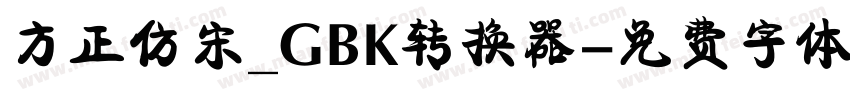 方正仿宋_GBK转换器-免费字体